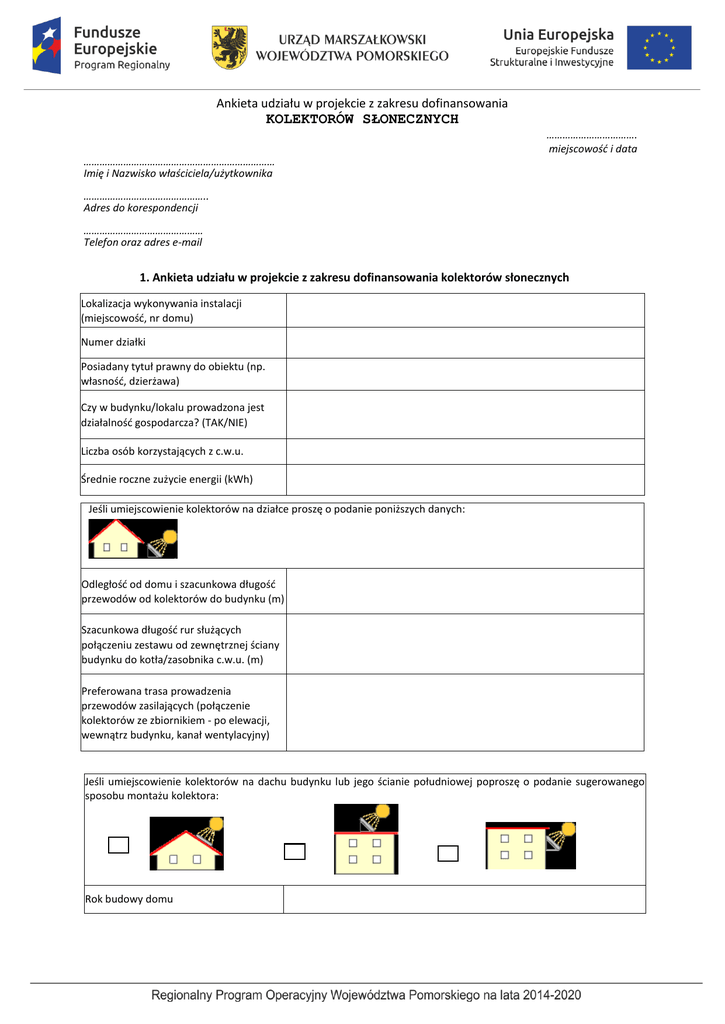 Fundusze Europejskie
Program Regionalny

URZĄD MARSZAŁKOWSKI WOJEWÓDZTWA POMORSKIEGO

Unia Europejska
Europejskie Fundusze Strukturalne i Inwestycyjne

Ankieta udziału w projekcie z zakresu dofinansowania
KOLEKTORÓW SŁONECZNYCH

…………………………….
miejscowość i data

………………………………………………………………
Imię i Nazwisko właściciela/użytkownika

……………………………………….
Adres do korespondencji

………………………………………
Telefon oraz adres e-mail

1. Ankieta udziału w projekcie z zakresu dofinansowania kolektorów słonecznych

| Lokalizacja wykonywania instalacji (miejscowość, nr domu) | |
|---|---|
| Numer działki | |
| Posiadany tytuł prawny do obiektu (np. własność, dzierżawa) | |
| Czy w budynku/lokalu prowadzona jest działalność gospodarcza? (TAK/NIE) | |
| Liczba osób korzystających z c.w.u. | |
| Średnie roczne zużycie energii (kWh) | |

Jeśli umiejscowienie kolektorów na działce proszę o podanie poniższych danych:

| Odległość od domu i szacunkowa długość przewodów od kolektorów do budynku (m) | |
|---|---|
| Szacunkowa długość rur służących połączeniu zestawu od zewnętrznej ściany budynku do kotła/zasobnika c.w.u. (m) | |
| Preferowana trasa prowadzenia przewodów zasilających (połączenie kolektorów ze zbiornikiem - po elewacji, wewnątrz budynku, kanał wentylacyjny) | |

Jeśli umiejscowienie kolektorów na dachu budynku lub jego ścianie południowej poproszę o podanie sugerowanego sposobu montażu kolektora:

| Rok budowy domu | |
|---|---|

Regionalny Program Operacyjny Województwa Pomorskiego na lata 2014-2020